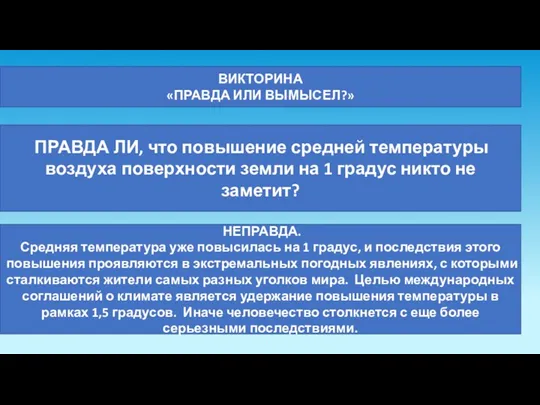 ВИКТОРИНА
«ПРАВДА ИЛИ ВЫМЫСЕЛ?»

ПРАВДА ЛИ, что повышение средней температуры воздуха поверхности земли на 1 градус никто не заметит?

НЕПРАВДА.
Средняя температура уже повысилась на 1 градус, и последствия этого повышения проявляются в экстремальных погодных явлениях, с которыми сталкиваются жители самых разных уголков мира. Целью международных соглашений о климате является удержание повышения температуры в рамках 1,5 градусов. Иначе человечество столкнется с еще более серьезными последствиями.